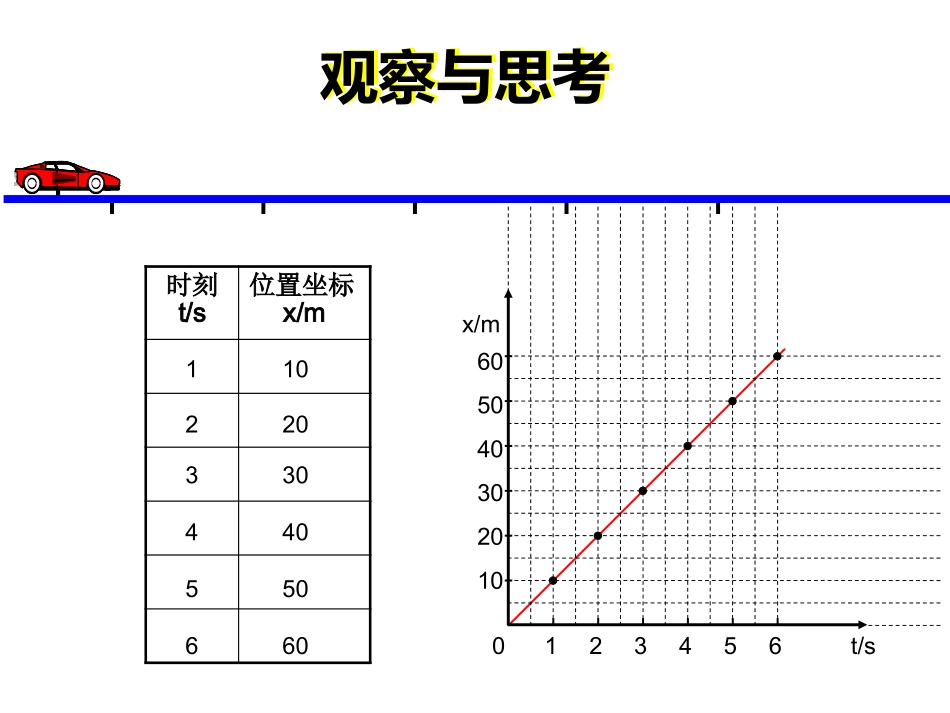 观察与思考

| 时刻 t/s | 位置坐标 x/m |
|---|---|
| 1 | 10 |
| 2 | 20 |
| 3 | 30 |
| 4 | 40 |
| 5 | 50 |
| 6 | 60 |

x/m
60
50
40
30
20
10
0
1 2 3 4 5 6
t/s